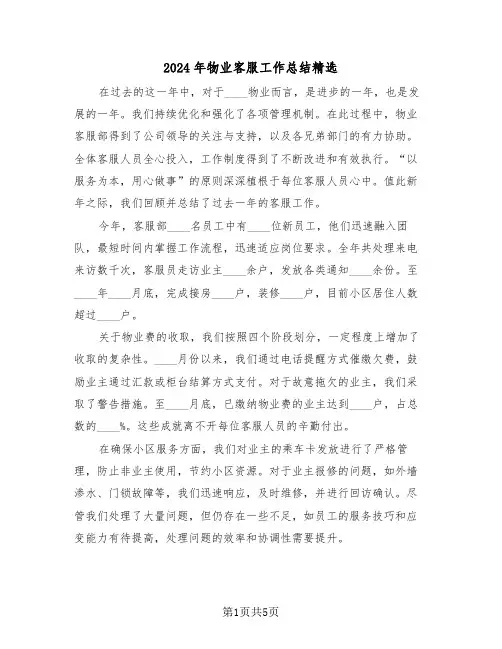 2024年物业客服工作总结精选

在过去的这一年中，对于____物业而言，是进步的一年，也是发展的一年。我们持续优化和强化了各项管理机制。在此过程中，物业客服部得到了公司领导的关注与支持，以及各兄弟部门的有力协助。全体客服人员全心投入，工作制度得到了不断改进和有效执行。“以服务为本，用心做事”的原则深深植根于每位客服人员心中。值此新年之际，我们回顾并总结了过去一年的客服工作。

今年，客服部____名员工中有____位新员工，他们迅速融入团队，最短时间内掌握工作流程，迅速适应岗位要求。全年共处理来电来访数千次，客服员走访业主____余户，发放各类通知____余份。至____年____月底，完成接房____户，装修____户，目前小区居住人数超过____户。

关于物业费的收取，我们按照四个阶段划分，一定程度上增加了收取的复杂性。____月份以来，我们通过电话提醒方式催缴欠费，鼓励业主通过汇款或柜台结算方式支付。对于故意拖欠的业主，我们采取了警告措施。至____月底，已缴纳物业费的业主达到____户，占总数的____%。这些成就离不开每位客服人员的辛勤付出。

在确保小区服务方面，我们对业主的乘车卡发放进行了严格管理，防止非业主使用，节约小区资源。对于业主报修的问题，如外墙渗水、门锁故障等，我们迅速响应，及时维修，并进行回访确认。尽管我们处理了大量问题，但仍存在一些不足，如员工的服务技巧和应变能力有待提高，处理问题的效率和协调性需要提升。

第1页共5页